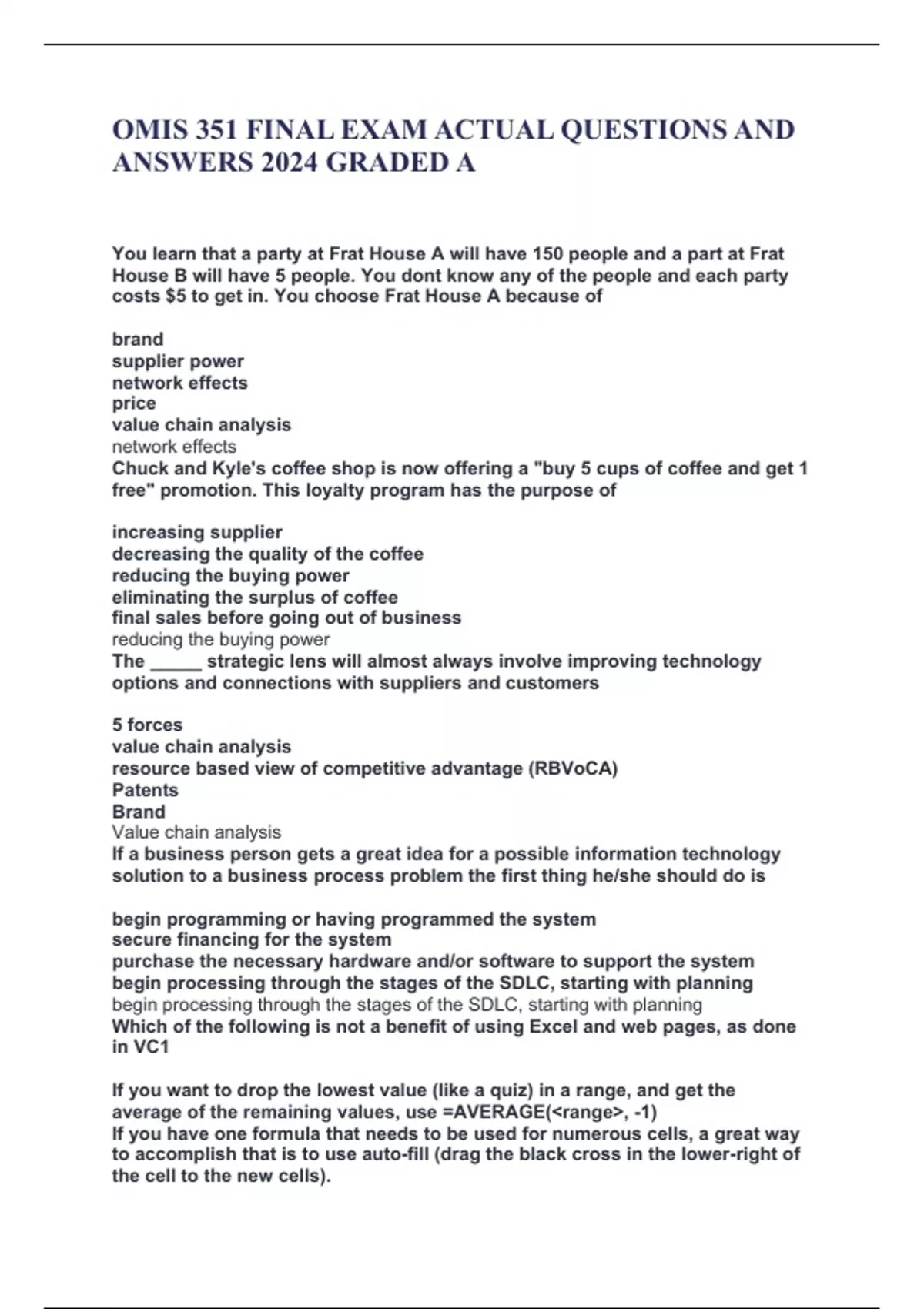 OMIS 351 FINAL EXAM ACTUAL QUESTIONS AND ANSWERS 2024 GRADED A

You learn that a party at Frat House A will have 150 people and a part at Frat House B will have 5 people. You dont know any of the people and each party costs $5 to get in. You choose Frat House A because of

brand
supplier power
network effects
price
value chain analysis
network effects
Chuck and Kyle's coffee shop is now offering a "buy 5 cups of coffee and get 1 free" promotion. This loyalty program has the purpose of

increasing supplier
decreasing the quality of the coffee
reducing the buying power
eliminating the surplus of coffee
final sales before going out of business
reducing the buying power
The _____ strategic lens will almost always involve improving technology options and connections with suppliers and customers

5 forces
value chain analysis
resource based view of competitive advantage (RBVoCA)
Patents
Brand
Value chain analysis
If a business person gets a great idea for a possible information technology solution to a business process problem the first thing he/she should do is

begin programming or having programmed the system
secure financing for the system
purchase the necessary hardware and/or software to support the system
begin processing through the stages of the SDLC, starting with planning
begin processing through the stages of the SDLC, starting with planning
Which of the following is not a benefit of using Excel and web pages, as done in VC1

If you want to drop the lowest value (like a quiz) in a range, and get the average of the remaining values, use =AVERAGE(<range>, -1)
If you have one formula that needs to be used for numerous cells, a great way to accomplish that is to use auto-fill (drag the black cross in the lower-right of the cell to the new cells).